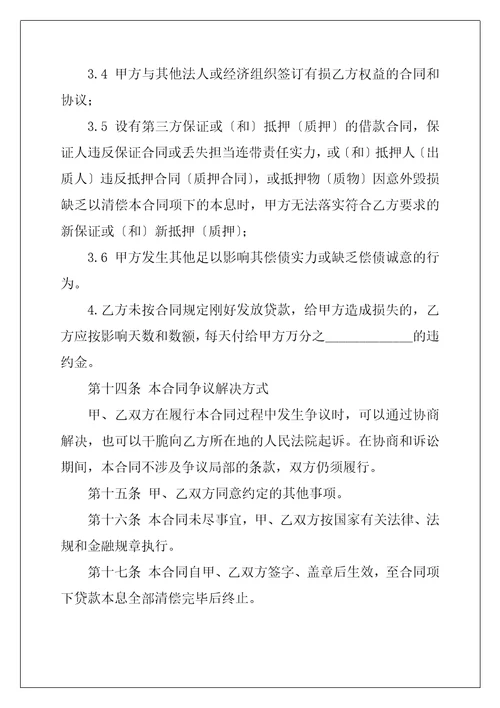 3.4 甲方与其他法人或经济组织签订有损乙方权益的合同和协议；

3.5 设有第三方保证或〔和〕抵押〔质押〕的借款合同，保证人违反保证合同或丢失担当连带责任实力，或〔和〕抵押人〔出质人〕违反抵押合同〔质押合同〕，或抵押物〔质物〕因意外毁损缺乏以清偿本合同项下的本息时，甲方无法落实符合乙方要求的新保证或〔和〕新抵押〔质押〕；

3.6 甲方发生其他足以影响其偿债实力或缺乏偿债诚意的行为。

4.乙方未按合同规定刚好发放贷款，给甲方造成损失的，乙方应按影响天数和数额，每天付给甲方万分之____________的违约金。

第十四条 本合同争议解决方式

甲、乙双方在履行本合同过程中发生争议时，可以通过协商解决，也可以干脆向乙方所在地的人民法院起诉。在协商和诉讼期间，本合同不涉及争议局部的条款，双方仍须履行。

第十五条 甲、乙双方同意约定的其他事项。

第十六条 本合同未尽事宜，甲、乙双方按国家有关法律、法规和金融规章执行。

第十七条 本合同自甲、乙双方签字、盖章后生效，至合同项下贷款本息全部清偿完毕后终止。